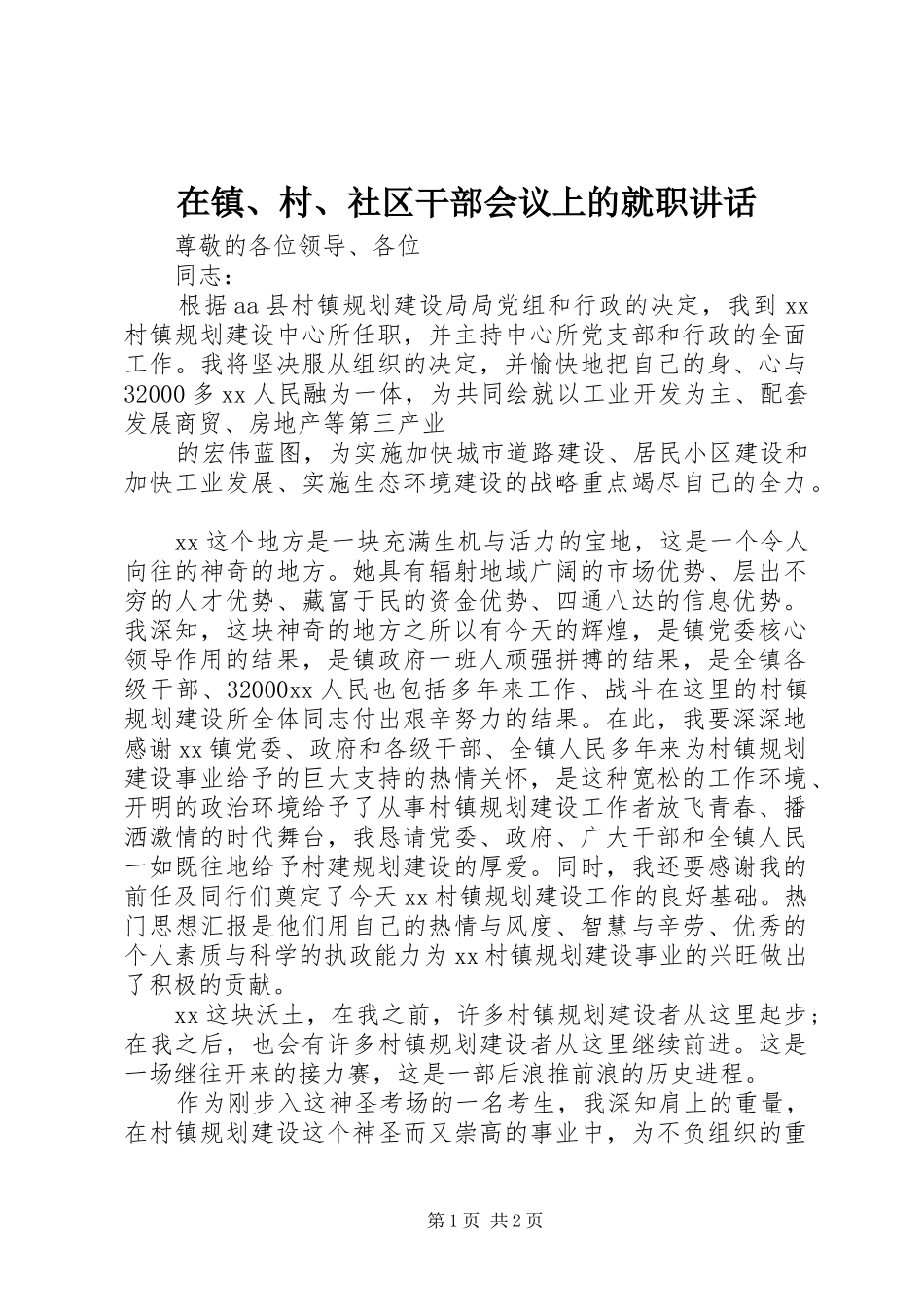 在镇、村、社区干部会议上的就职讲话

尊敬的各位领导、各位

同志：

根据aa县村镇规划建设局局党组和行政的决定，我到xx村镇规划建设中心所任职，并主持中心所党支部和行政的全面工作。我将坚决服从组织的决定，并愉快地把自己的身、心与32000多xx人民融为一体，为共同绘就以工业开发为主、配套发展商贸、房地产等第三产业

的宏伟蓝图，为实施加快城市道路建设、居民小区建设和加快工业发展、实施生态环境建设的战略重点竭尽自己的全力。

xx这个地方是一块充满生机与活力的宝地，这是一个令人向往的神奇的地方。她具有辐射地域广阔的市场优势、层出不穷的人才优势、藏富于民的资金优势、四通八达的信息优势。我深知，这块神奇的地方之所以有今天的辉煌，是镇党委核心领导作用的结果，是镇政府一班人顽强拼搏的结果，是全镇各级干部、32000xx人民也包括多年来工作、战斗在这里的村镇规划建设所全体同志付出艰辛努力的结果。在此，我要深深地感谢xx镇党委、政府和各级干部、全镇人民多年来为村镇规划建设事业给予的巨大支持的热情关怀，是这种宽松的工作环境、开明的政治环境给予了从事村镇规划建设工作者放飞青春、播洒激情的时代舞台，我恳请党委、政府、广大干部和全镇人民一如既往地给予村建规划建设的厚爱。同时，我还要感谢我的前任及同行们奠定了今天xx村镇规划建设工作的良好基础。热门思想汇报是他们用自己的热情与风度、智慧与辛劳、优秀的个人素质与科学的执政能力为xx村镇规划建设事业的兴旺做出了积极的贡献。

xx这块沃土，在我之前，许多村镇规划建设者从这里起步；在我之后，也会有许多村镇规划建设者从这里继续前进。这是一场继往开来的接力赛，这是一部后浪推前浪的历史进程。

作为刚步入这神圣考场的一名考生，我深知肩上的重量，在村镇规划建设这个神圣而又崇高的事业中，为不负组织的重

第1页 共2页